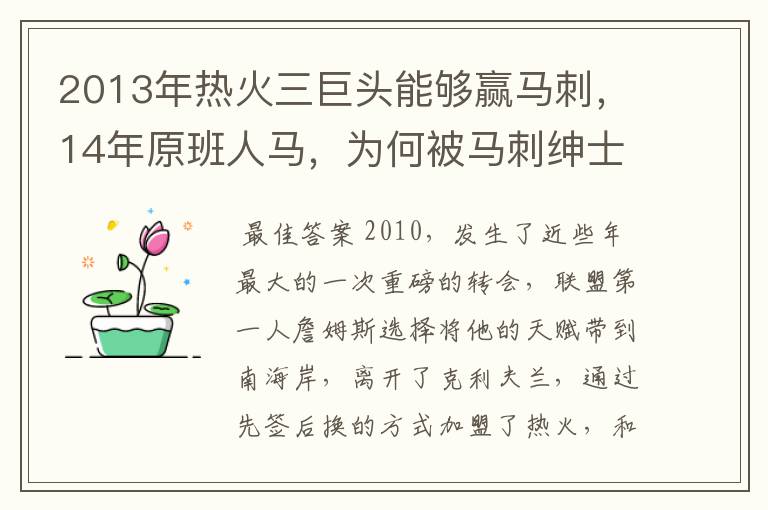 2013年热火三巨头能够赢马刺，14年原班人马，为何被马刺绅士

最佳答案 2010，发生了近些年最大的一次重磅的转会，联盟第一人詹姆斯选择将他的天赋带到南海岸，离开了克利夫兰，通过先签后换的方式加盟了热火，和